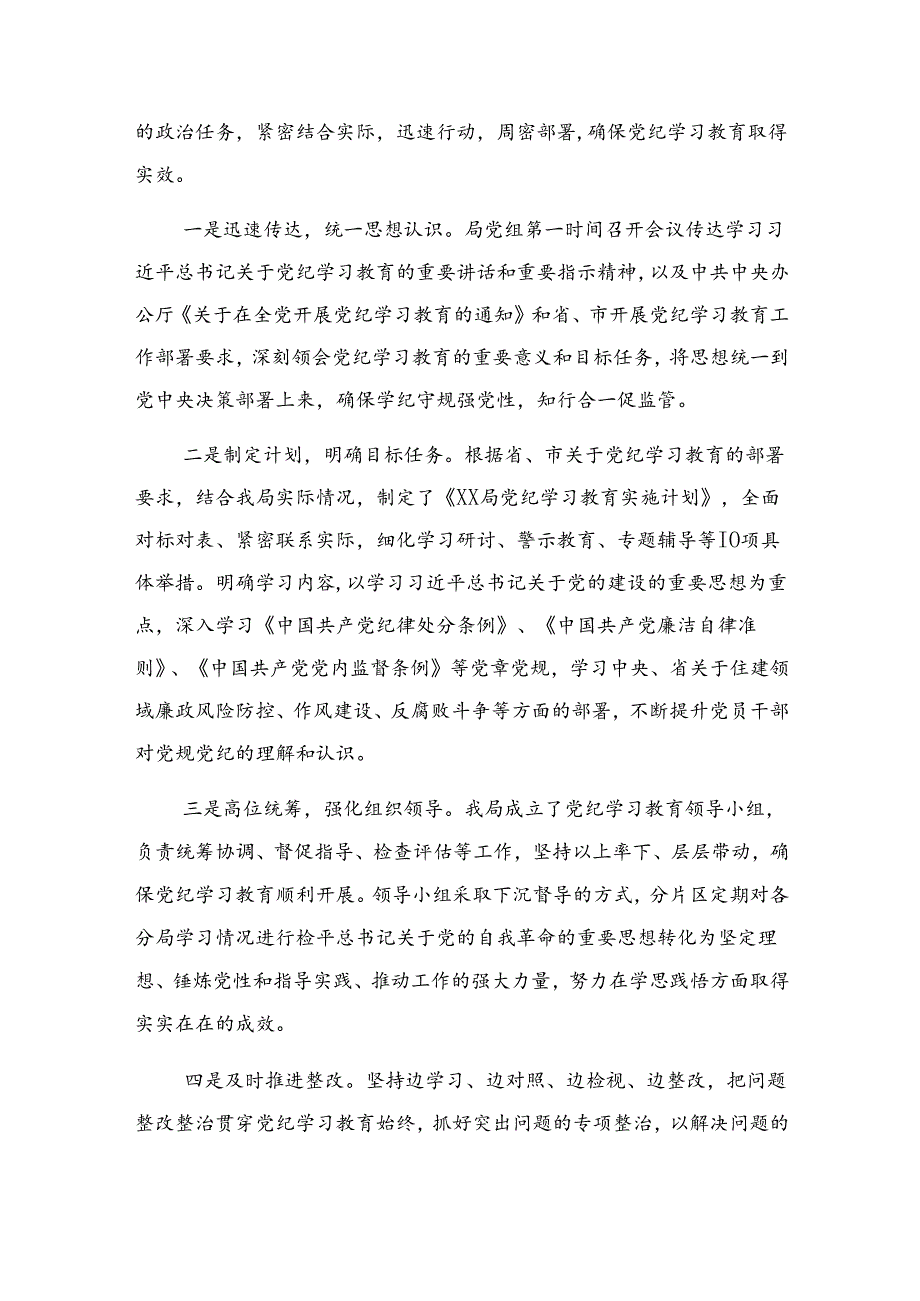 的政治任务，紧密结合实际，迅速行动，周密部署，确保党纪学习教育取得实效。

一是迅速传达，统一思想认识。局党组第一时间召开会议传达学习习近平总书记关于党纪学习教育的重要讲话和重要指示精神，以及中共中央办公厅《关于在全党开展党纪学习教育的通知》和省、市开展党纪学习教育工作部署要求，深刻领会党纪学习教育的重要意义和目标任务，将思想统一到党中央决策部署上来，确保学纪守规强党性，知行合一促监管。

二是制定计划，明确目标任务。根据省、市关于党纪学习教育的部署要求，结合我局实际情况，制定了《XX局党纪学习教育实施计划》，全面对标对表、紧密联系实际，细化学习研讨、警示教育、专题辅导等10项具体举措。明确学习内容，以学习习近平总书记关于党的建设的重要思想为重点，深入学习《中国共产党纪律处分条例》、《中国共产党廉洁自律准则》、《中国共产党党内监督条例》等党章党规，学习中央、省关于住建领域廉政风险防控、作风建设、反腐败斗争等方面的部署，不断提升党员干部对党规党纪的理解和认识。

三是高位统筹，强化组织领导。我局成立了党纪学习教育领导小组，负责统筹协调、督促指导、检查评估等工作，坚持以上率下、层层带动，确保党纪学习教育顺利开展。领导小组采取下沉督导的方式，分片区定期对各分局学习情况进行检平总书记关于党的自我革命的重要思想转化为坚定理想、锤炼党性和指导实践、推动工作的强大力量，努力在学思践悟方面取得实实在在的成效。

四是及时推进整改。坚持边学习、边对照、边检视、边整改，把问题整改整治贯穿党纪学习教育始终，抓好突出问题的专项整治，以解决问题的